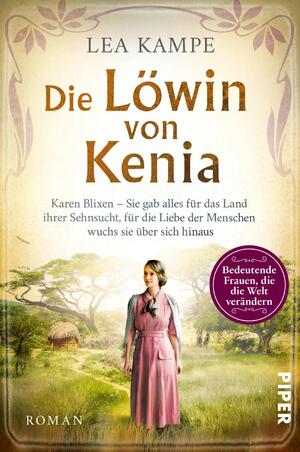 LEA KAMPE

Die Löwin von Kenia

Karen Blixen – Sie gab alles für das Land ihrer Sehnsucht, für die Liebe der Menschen wuchs sie über sich hinaus

Bedeutende Frauen, die die Welt verändern

ROMAN

PIPER